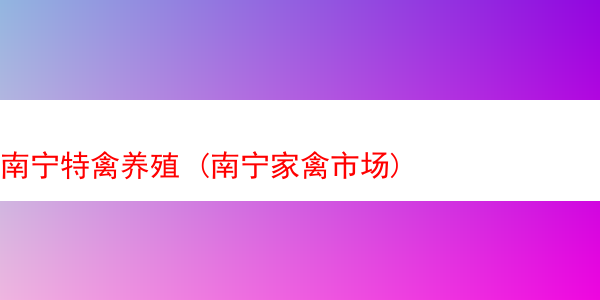 南宁特禽养殖（南宁家禽市场）